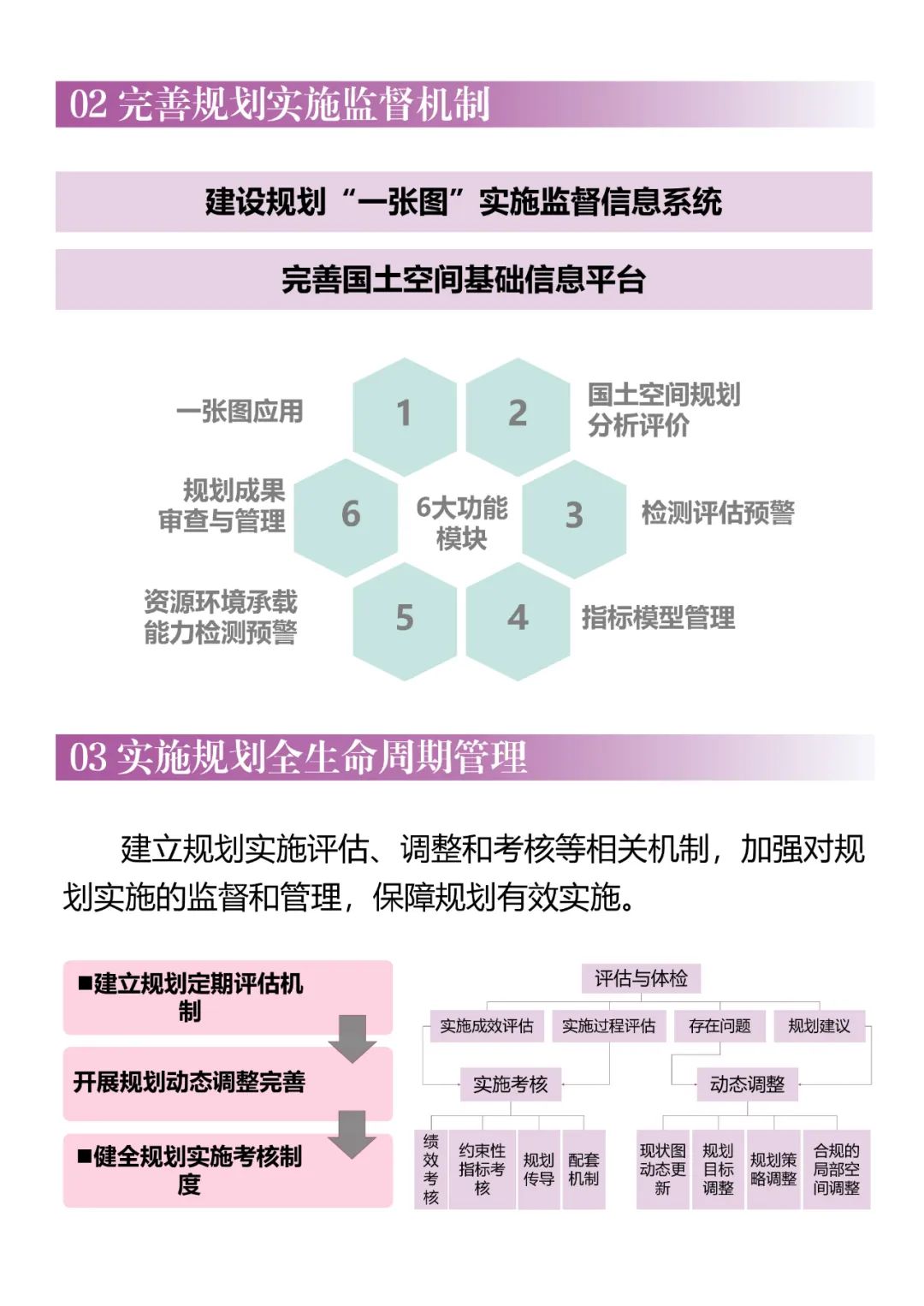 02 完善规划实施监督机制

建设规划“一张图”实施监督信息系统

完善国土空间基础信息平台

一张图应用

1

2

国土空间规划分析评价

规划成果审查与管理

6

6大功能模块

3

检测评估预警

资源环境承载能力检测预警

5

4

指标模型管理

03 实施规划全生命周期管理

建立规划实施评估、调整和考核等相关机制，加强对规划实施的监督和管理，保障规划有效实施。

■建立规划定期评估机制

开展规划动态调整完善

■健全规划实施考核制度

评估与体检

实施成效评估

实施过程评估

存在问题

规划建议

实施考核

动态调整

绩效考核

约束性指标考核

规划传导

配套机制

现状图动态更新

规划目标调整

规划策略调整

合规的局部空间调整